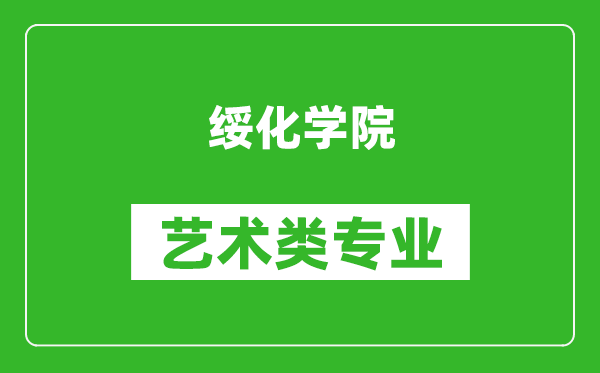 绥化学院

艺术类专业